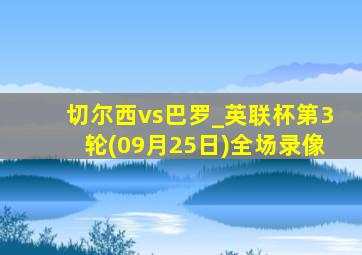 切尔西vs巴罗_英联杯第3轮(09月25日)全场录像